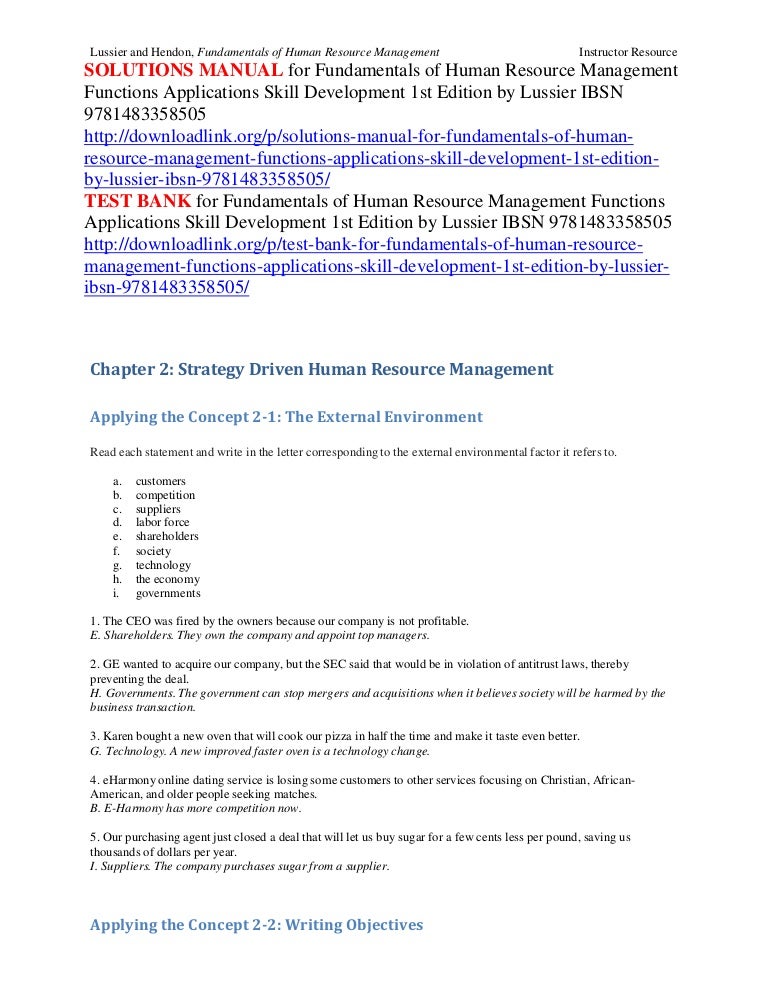 Lussier and Hendon, Fundamentals of Human Resource Management Instructor Resource

SOLUTIONS MANUAL for Fundamentals of Human Resource Management Functions Applications Skill Development 1st Edition by Lussier IBSN 9781483358505
http://downloadlink.org/p/solutions-manual-for-fundamentals-of-human-resource-management-functions-applications-skill-development-1st-edition-by-lussier-ibsn-9781483358505/
TEST BANK for Fundamentals of Human Resource Management Functions Applications Skill Development 1st Edition by Lussier IBSN 9781483358505
http://downloadlink.org/p/test-bank-for-fundamentals-of-human-resource-management-functions-applications-skill-development-1st-edition-by-lussier-ibsn-9781483358505/

Chapter 2: Strategy Driven Human Resource Management

Applying the Concept 2-1: The External Environment

Read each statement and write in the letter corresponding to the external environmental factor it refers to.

a. customers
b. competition
c. suppliers
d. labor force
e. shareholders
f. society
g. technology
h. the economy
i. governments

1. The CEO was fired by the owners because our company is not profitable.
E. Shareholders. They own the company and appoint top managers.

2. GE wanted to acquire our company, but the SEC said that would be in violation of antitrust laws, thereby preventing the deal.
H. Governments. The government can stop mergers and acquisitions when it believes society will be harmed by the business transaction.

3. Karen bought a new oven that will cook our pizza in half the time and make it taste even better.
G. Technology. A new improved faster oven is a technology change.

4. eHarmony online dating service is losing some customers to other services focusing on Christian, African-American, and older people seeking matches.
B. E-Harmony has more competition now.

5. Our purchasing agent just closed a deal that will let us buy sugar for a few cents less per pound, saving us thousands of dollars per year.
I. Suppliers. The company purchases sugar from a supplier.

Applying the Concept 2-2: Writing Objectives